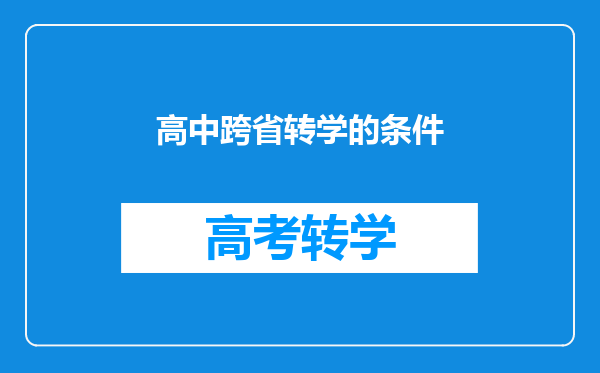 高中跨省转学的条件

高考转学